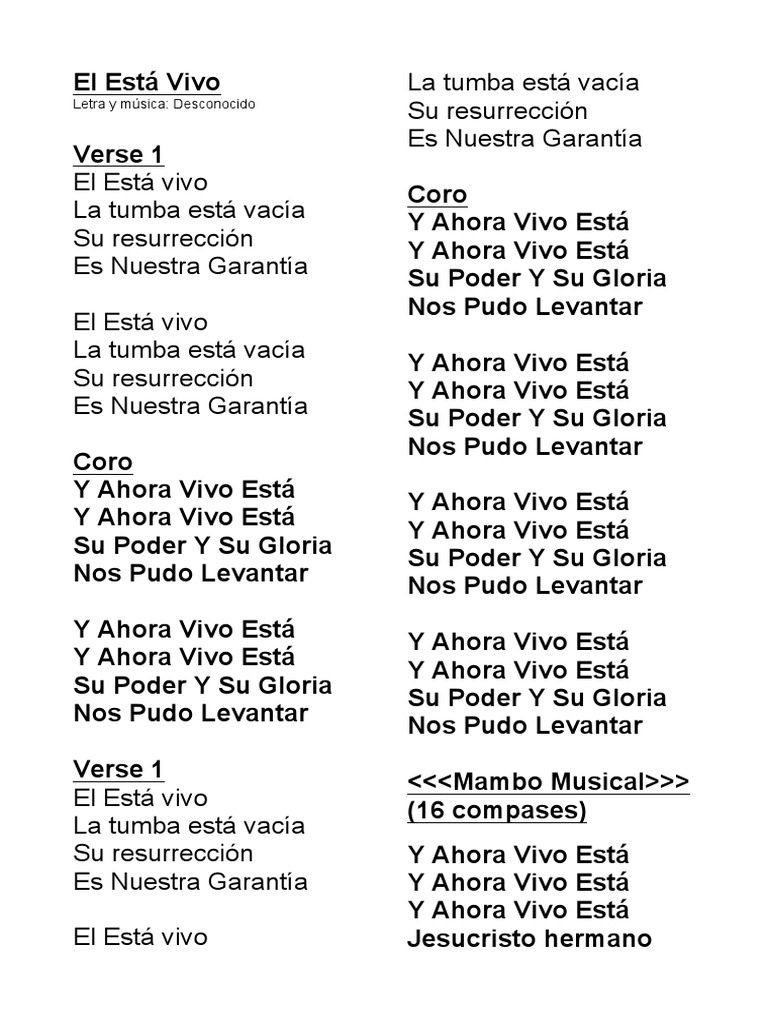 El Está Vivo
Letra y música: Desconocido

Verse 1
El Está vivo
La tumba está vacía
Su resurrección
Es Nuestra Garantía

El Está vivo
La tumba está vacía
Su resurrección
Es Nuestra Garantía

Coro
Y Ahora Vivo Está
Y Ahora Vivo Está
Su Poder Y Su Gloria
Nos Pudo Levantar

Y Ahora Vivo Está
Y Ahora Vivo Está
Su Poder Y Su Gloria
Nos Pudo Levantar

Verse 1
El Está vivo
La tumba está vacía
Su resurrección
Es Nuestra Garantía

El Está vivo
La tumba está vacía
Su resurrección
Es Nuestra Garantía

Coro
Y Ahora Vivo Está
Y Ahora Vivo Está
Su Poder Y Su Gloria
Nos Pudo Levantar

Y Ahora Vivo Está
Y Ahora Vivo Está
Su Poder Y Su Gloria
Nos Pudo Levantar

Y Ahora Vivo Está
Y Ahora Vivo Está
Su Poder Y Su Gloria
Nos Pudo Levantar

Y Ahora Vivo Está
Y Ahora Vivo Está
Su Poder Y Su Gloria
Nos Pudo Levantar

<<<Mambo Musical>>>
(16 compases)

Y Ahora Vivo Está
Y Ahora Vivo Está
Y Ahora Vivo Está
Jesucristo hermano